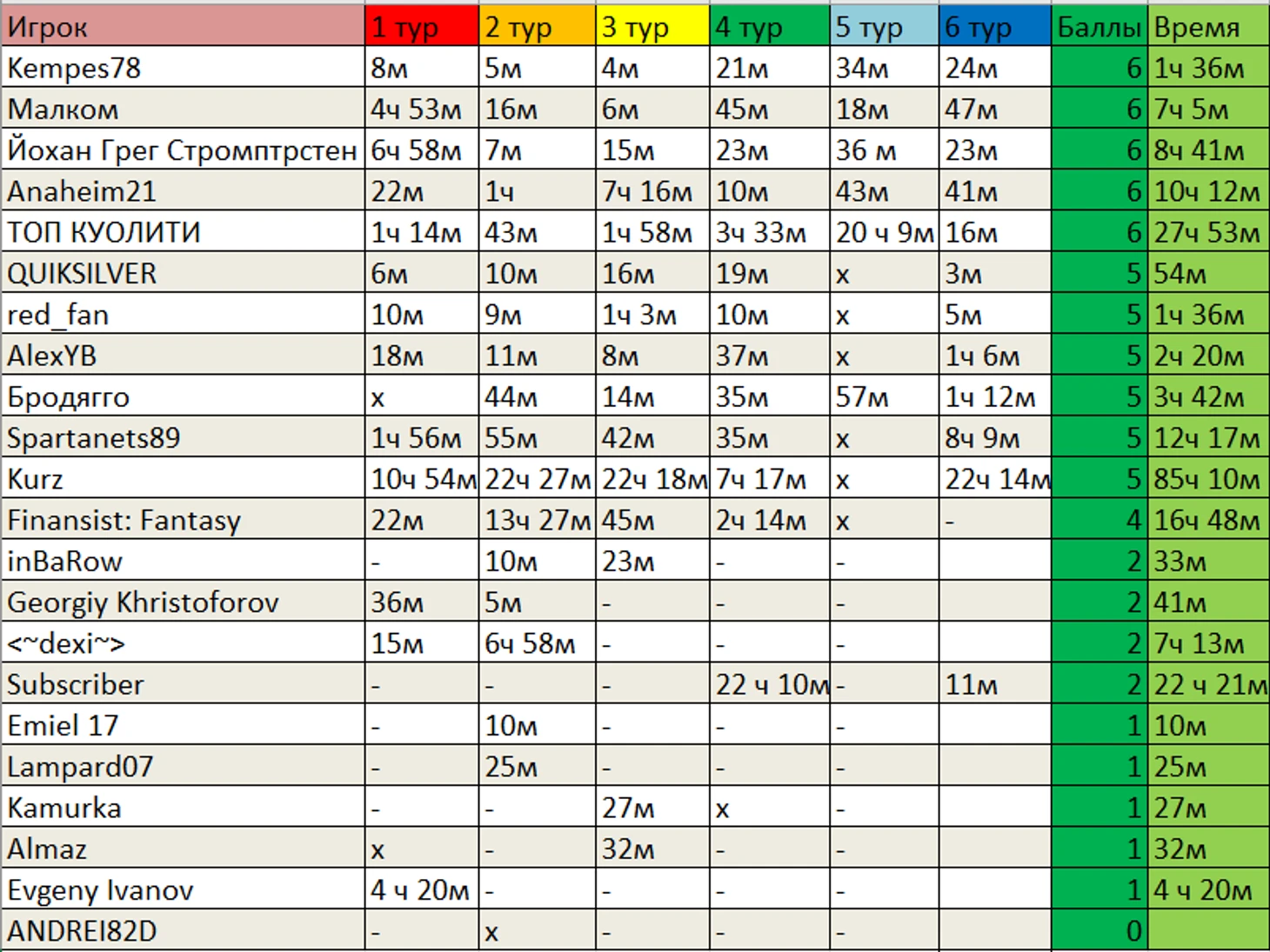 | Игрок | 1 тур | 2 тур | 3 тур | 4 тур | 5 тур | 6 тур | Баллы | Время |
|---|---|---|---|---|---|---|---|---|
| Kempes78 | 8м | 5м | 4м | 21м | 34м | 24м | 6 | 1ч 36м |
| Малком | 4ч 53м | 16м | 6м | 45м | 18м | 47м | 6 | 7ч 5м |
| Йохан Грег Стромптрстен | 6ч 58м | 7м | 15м | 23м | 36 м | 23м | 6 | 8ч 41м |
| Anaheim21 | 22м | 1ч | 7ч 16м | 10м | 43м | 41м | 6 | 10ч 12м |
| ТОП КУОЛИТИ | 1ч 14м | 43м | 1ч 58м | 3ч 33м | 20 ч 9м | 16м | 6 | 27ч 53м |
| QUIKSILVER | 6м | 10м | 16м | 19м | x | 3м | 5 | 54м |
| red_fan | 10м | 9м | 1ч 3м | 10м | x | 5м | 5 | 1ч 36м |
| AlexYB | 18м | 11м | 8м | 37м | x | 1ч 6м | 5 | 2ч 20м |
| Бродягго | x | 44м | 14м | 35м | 57м | 1ч 12м | 5 | 3ч 42м |
| Spartanets89 | 1ч 56м | 55м | 42м | 35м | x | 8ч 9м | 5 | 12ч 17м |
| Kurz | 10ч 54м | 22ч 27м | 22ч 18м | 7ч 17м | x | 22ч 14м | 5 | 85ч 10м |
| Finansist: Fantasy | 22м | 13ч 27м | 45м | 2ч 14м | x | - | 4 | 16ч 48м |
| inBaRow | - | 10м | 23м | - | - | | 2 | 33м |
| Georgiy Khristoforov | 36м | 5м | - | - | - | | 2 | 41м |
| <~dexi~> | 15м | 6ч 58м | - | - | - | | 2 | 7ч 13м |
| Subscriber | - | - | - | 22 ч 10м | - | 11м | 2 | 22 ч 21м |
| Emiel 17 | - | 10м | - | - | - | | 1 | 10м |
| Lampard07 | - | 25м | - | - | - | | 1 | 25м |
| Kamurka | - | - | 27м | x | - | | 1 | 27м |
| Almaz | x | - | 32м | - | - | | 1 | 32м |
| Evgeny Ivanov | 4 ч 20м | - | - | - | - | | 1 | 4 ч 20м |
| ANDREI82D | - | x | - | - | - | | 0 | |